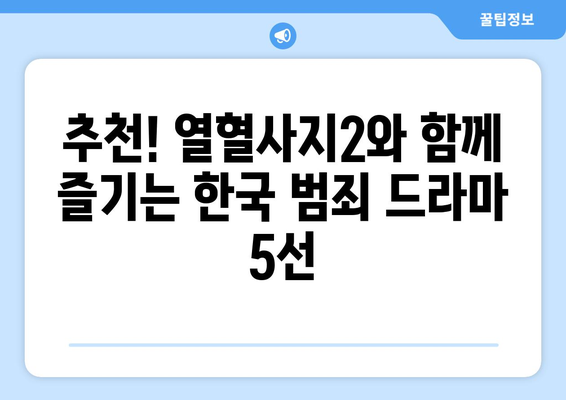 꿀팁정보

추천! 열혈사지2와 함께 즐기는 한국 범죄 드라마 5선